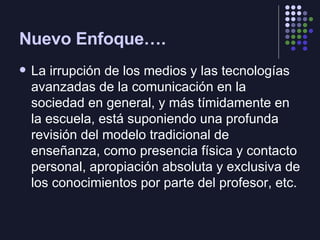 Nuevo Enfoque….

La irrupción de los medios y las tecnologías avanzadas de la comunicación en la sociedad en general, y más tímidamente en la escuela, está suponiendo una profunda revisión del modelo tradicional de enseñanza, como presencia física y contacto personal, apropiación absoluta y exclusiva de los conocimientos por parte del profesor, etc.